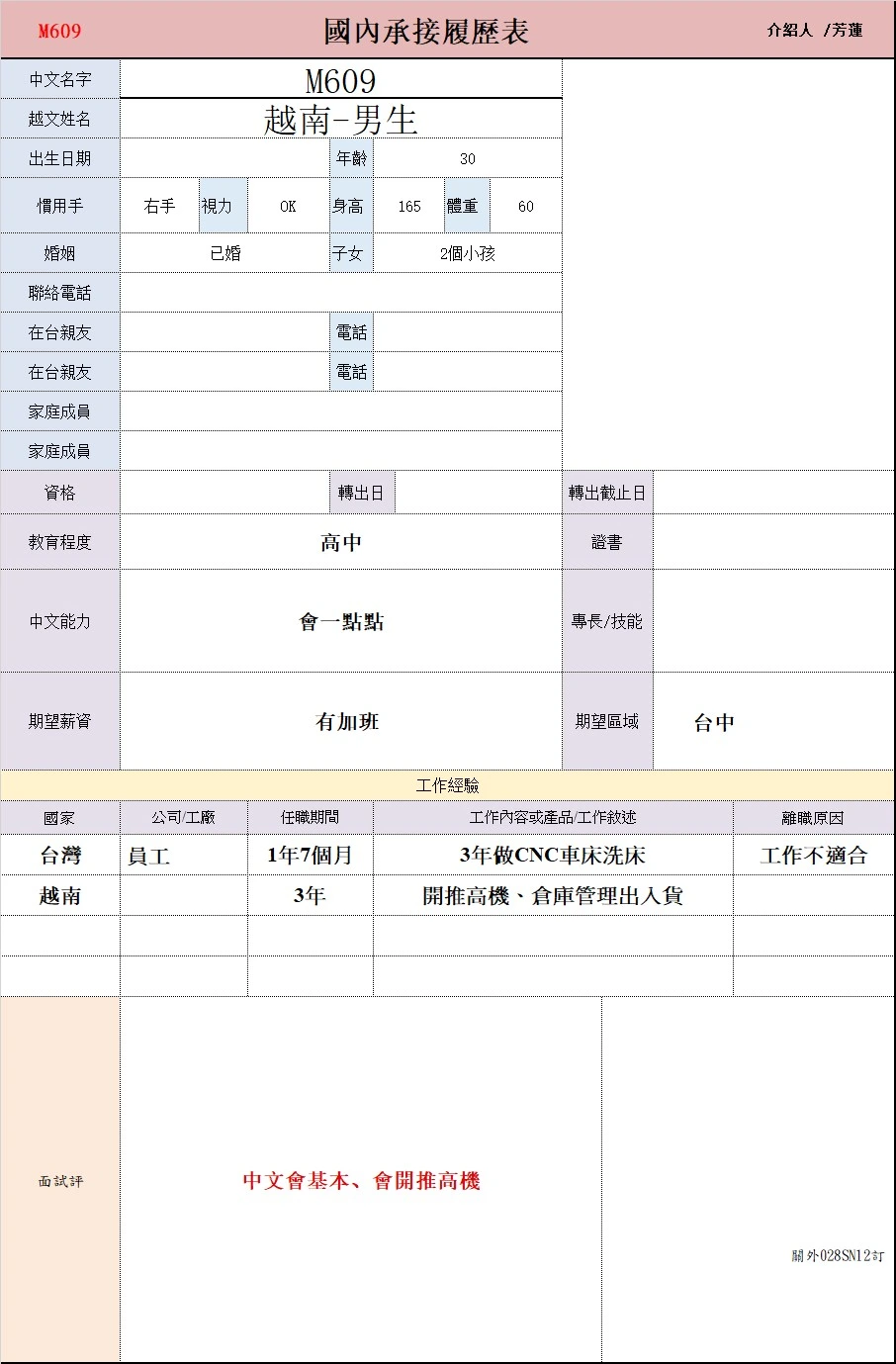 M609 國內承接履歷表 介紹人 /芳蓮

中文名字
M609

越文姓名
越南-男生

出生日期 年齡 30

慣用手 右手 視力 OK 身高 165 體重 60

婚姻 已婚 子女 2個小孩

聯絡電話

在台親友 電話

在台親友 電話

家庭成員

家庭成員

資格 轉出日 轉出截止日

教育程度 高中 證書

中文能力 會一點點 專長/技能

期望薪資 有加班 期望區域 台中

工作經驗

| 國家 | 公司/工廠 | 任職期間 | 工作內容或產品/工作敘述 | 離職原因 |
|---|---|---|---|---|
| 台灣 | 員工 | 1年7個月 | 3年做CNC車床洗床 | 工作不適合 |
| 越南 | | 3年 | 開推高機、倉庫管理出入貨 | |
| | | | | |
| | | | | |

面試評

中文會基本、會開推高機

關外028SN12訂